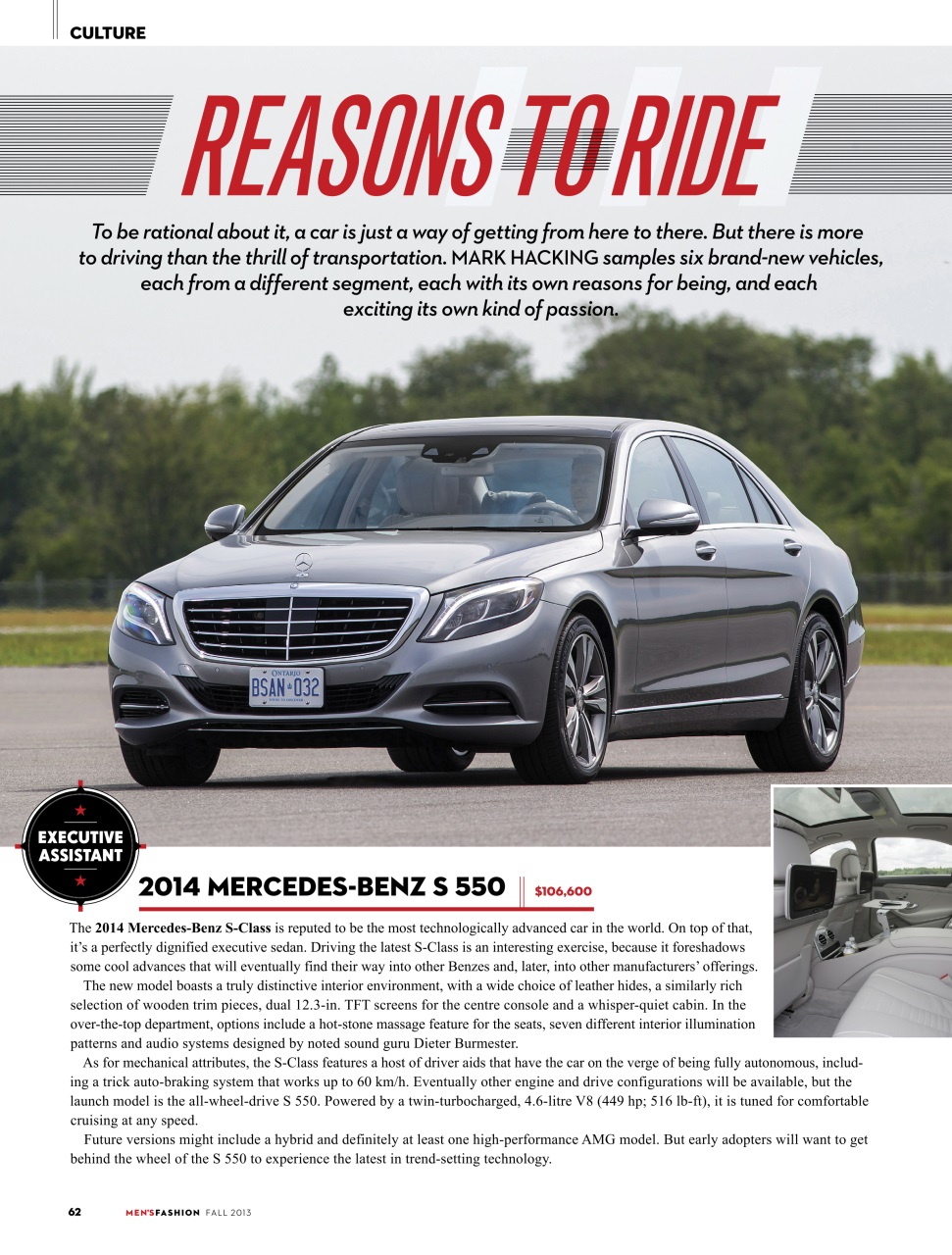 CULTURE

REASONS TO RIDE

To be rational about it, a car is just a way of getting from here to there. But there is more to driving than the thrill of transportation. MARK HACKING samples six brand-new vehicles, each from a different segment, each with its own reasons for being, and each exciting its own kind of passion.

ONTARIO
BSAN 032

EXECUTIVE ASSISTANT

2014 MERCEDES-BENZ S 550

$106,600

The 2014 Mercedes-Benz S-Class is reputed to be the most technologically advanced car in the world. On top of that, it's a perfectly dignified executive sedan. Driving the latest S-Class is an interesting exercise, because it foreshadows some cool advances that will eventually find their way into other Benzes and, later, into other manufacturers' offerings.

The new model boasts a truly distinctive interior environment, with a wide choice of leather hides, a similarly rich selection of wooden trim pieces, dual 12.3-in. TFT screens for the centre console and a whisper-quiet cabin. In the over-the-top department, options include a hot-stone massage feature for the seats, seven different interior illumination patterns and audio systems designed by noted sound guru Dieter Burmester.

As for mechanical attributes, the S-Class features a host of driver aids that have the car on the verge of being fully autonomous, including a trick auto-braking system that works up to 60 km/h. Eventually other engine and drive configurations will be available, but the launch model is the all-wheel-drive S 550. Powered by a twin-turbocharged, 4.6-litre V8 (449 hp; 516 lb-ft), it is tuned for comfortable cruising at any speed.

Future versions might include a hybrid and definitely at least one high-performance AMG model. But early adopters will want to get behind the wheel of the S 550 to experience the latest in trend-setting technology.

62 MEN'SFASHION FALL 2013